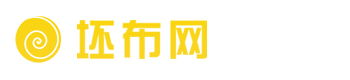 坯布网